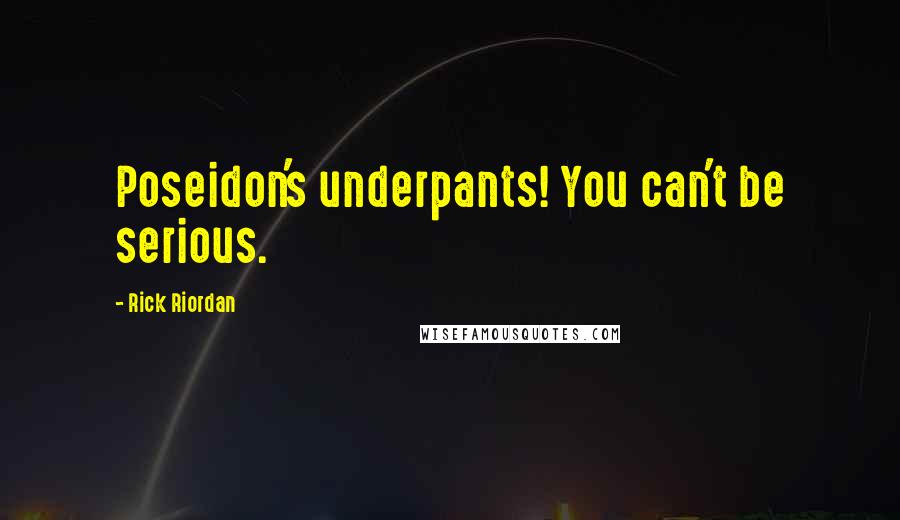 Poseidon's underpants! You can't be serious.

- Rick Riordan

WISEFAMOUSQUOTES.COM